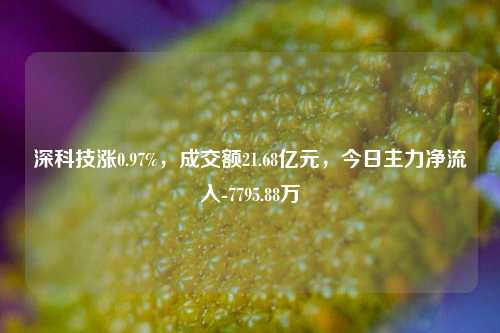 深科技涨0.97%，成交额21.68亿元，今日主力净流入-7795.88万